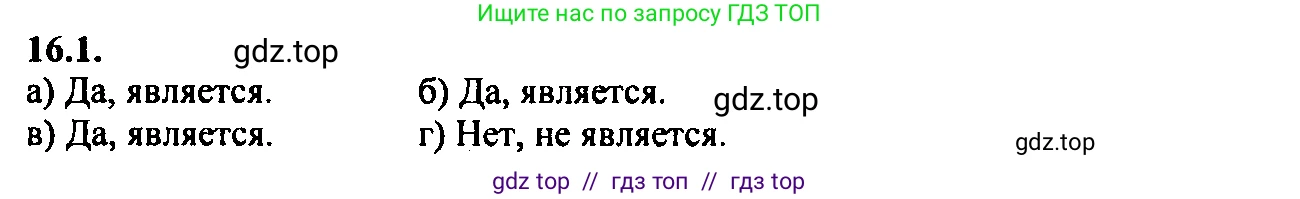 Ищите нас по запросу ГДЗ ТОП

16.1. gdz.top

а) Да, является. б) Да, является. gdz.top

в) Да, является. г) Нет, не является.

gdz.top

gdz top // гдз топ // гдз top